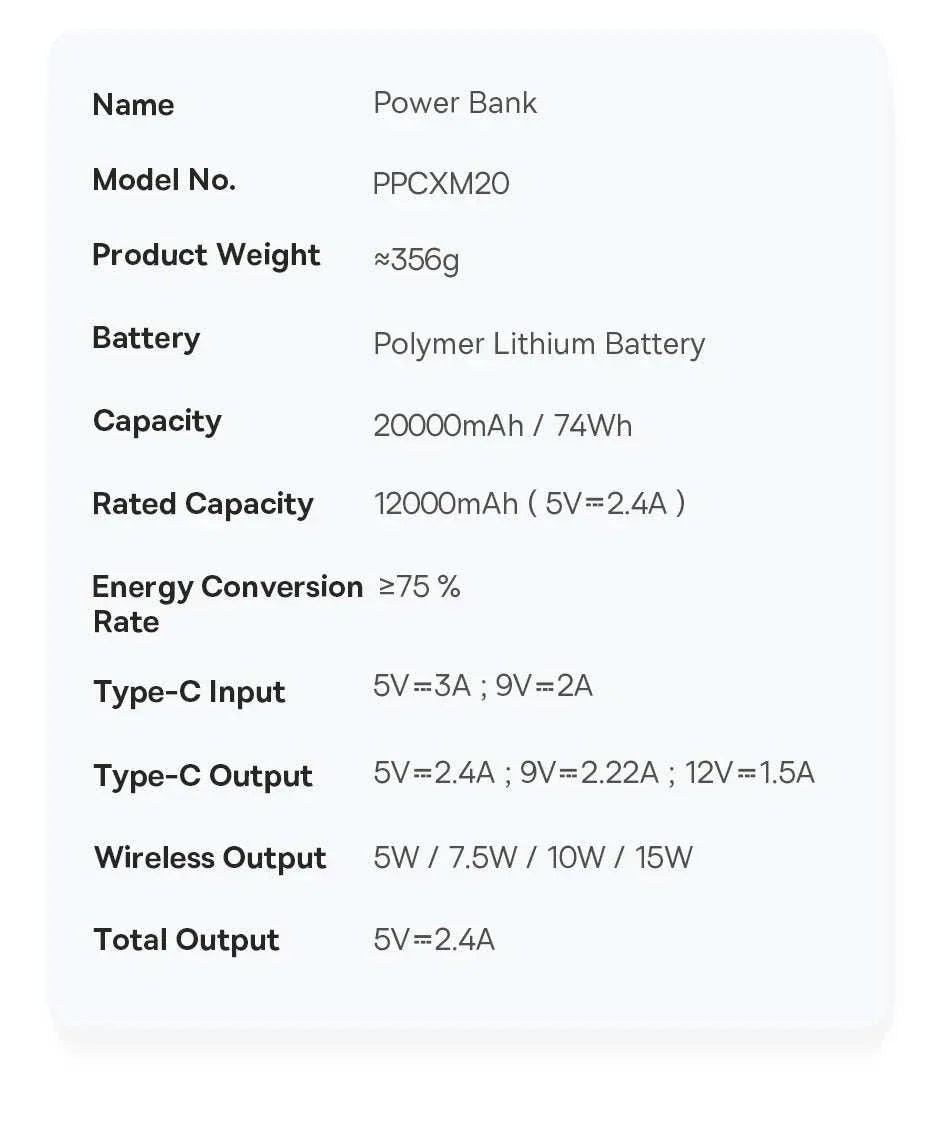 | Name | Power Bank |
|---|---|
| Model No. | PPCXM20 |
| Product Weight | ≈356g |
| Battery | Polymer Lithium Battery |
| Capacity | 20000mAh / 74Wh |
| Rated Capacity | 12000mAh ( 5V⎓2.4A ) |
| Energy Conversion Rate | ≥75 % |
| Type-C Input | 5V⎓3A ; 9V⎓2A |
| Type-C Output | 5V⎓2.4A ; 9V⎓2.22A ; 12V⎓1.5A |
| Wireless Output | 5W / 7.5W / 10W / 15W |
| Total Output | 5V⎓2.4A |